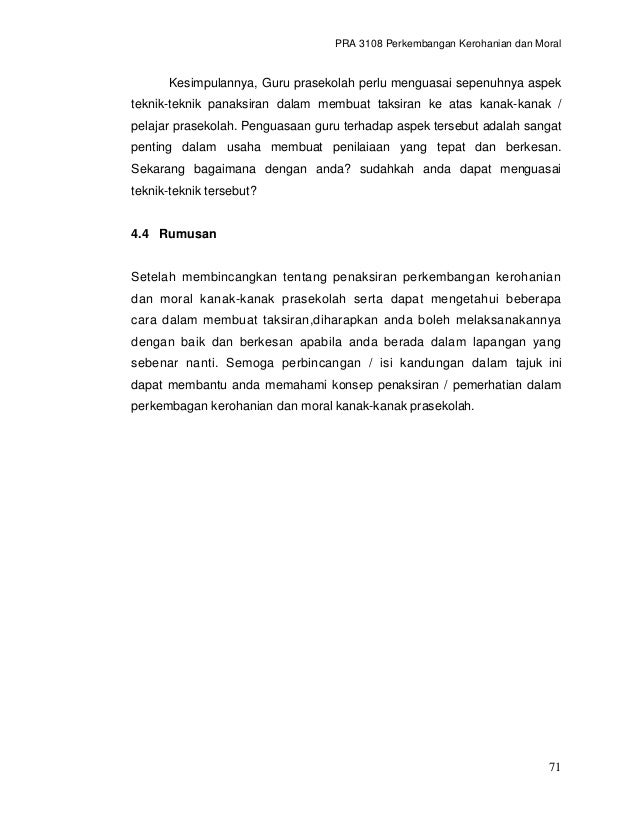 PRA 3108 Perkembangan Kerohanian dan Moral

Kesimpulannya, Guru prasekolah perlu menguasai sepenuhnya aspek teknik-teknik panaksiran dalam membuat taksiran ke atas kanak-kanak / pelajar prasekolah. Penguasaan guru terhadap aspek tersebut adalah sangat penting dalam usaha membuat penilaiaan yang tepat dan berkesan. Sekarang bagaimana dengan anda? sudahkah anda dapat menguasai teknik-teknik tersebut?

4.4 Rumusan

Setelah membincangkan tentang penaksiran perkembangan kerohanian dan moral kanak-kanak prasekolah serta dapat mengetahui beberapa cara dalam membuat taksiran,diharapkan anda boleh melaksanakannya dengan baik dan berkesan apabila anda berada dalam lapangan yang sebenar nanti. Semoga perbincangan / isi kandungan dalam tajuk ini dapat membantu anda memahami konsep penaksiran / pemerhatian dalam perkembagan kerohanian dan moral kanak-kanak prasekolah.

71